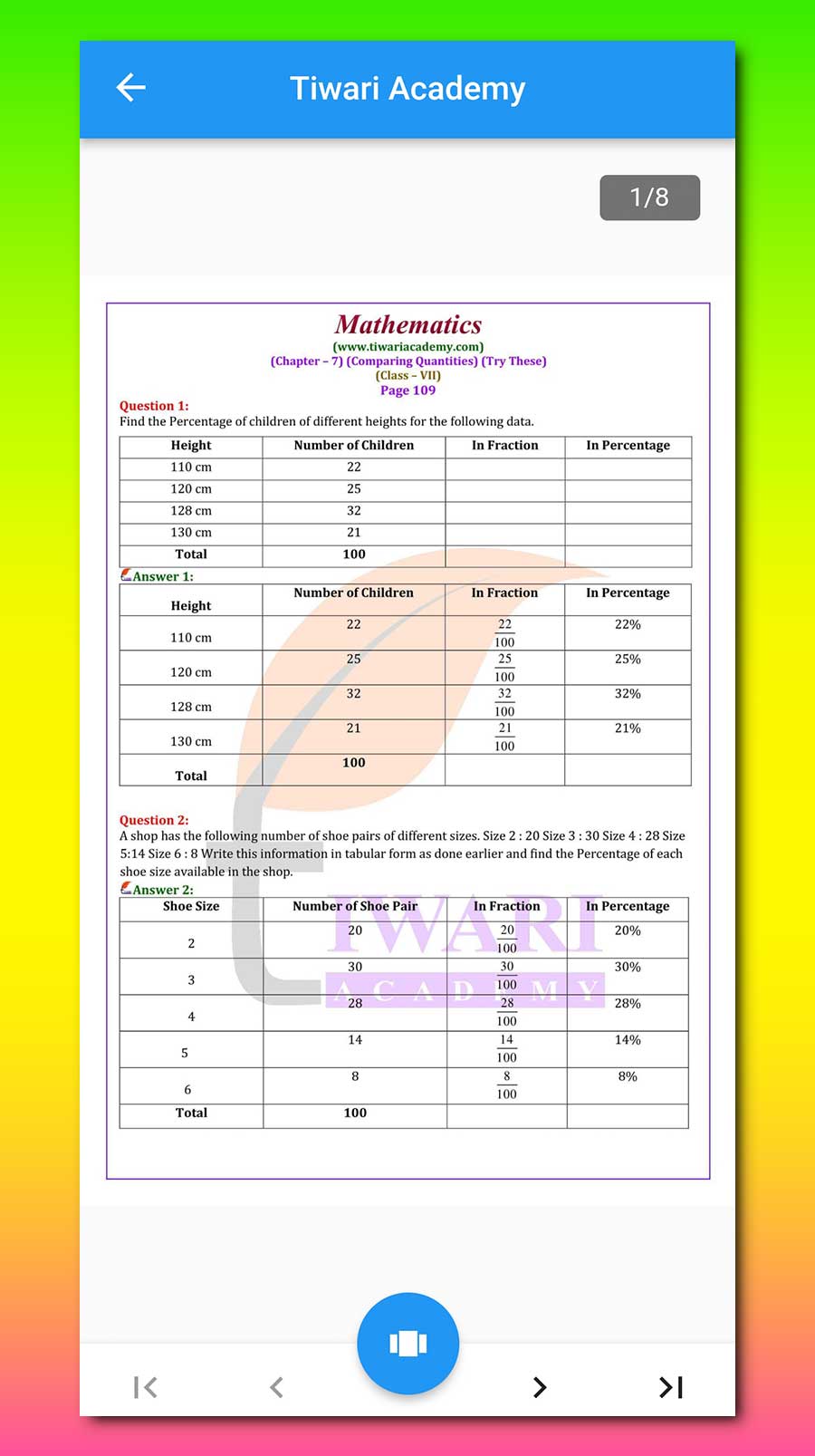 Tiwari Academy

1/8

Mathematics
(www.tiwariacademy.com)
(Chapter – 7) (Comparing Quantities) (Try These)
(Class – VII)
Page 109

Question 1:
Find the Percentage of children of different heights for the following data.

| Height | Number of Children | In Fraction | In Percentage |
|---|---|---|---|
| 110 cm | 22 | | |
| 120 cm | 25 | | |
| 128 cm | 32 | | |
| 130 cm | 21 | | |
| Total | 100 | | |

Answer 1:

| Height | Number of Children | In Fraction | In Percentage |
|---|---|---|---|
| 110 cm | 22 | $\frac{22}{100}$ | 22% |
| 120 cm | 25 | $\frac{25}{100}$ | 25% |
| 128 cm | 32 | $\frac{32}{100}$ | 32% |
| 130 cm | 21 | $\frac{21}{100}$ | 21% |
| Total | 100 | | |

Question 2:
A shop has the following number of shoe pairs of different sizes. Size 2 : 20 Size 3 : 30 Size 4 : 28 Size 5:14 Size 6 : 8 Write this information in tabular form as done earlier and find the Percentage of each shoe size available in the shop.

Answer 2:

| Shoe Size | Number of Shoe Pair | In Fraction | In Percentage |
|---|---|---|---|
| 2 | 20 | $\frac{20}{100}$ | 20% |
| 3 | 30 | $\frac{30}{100}$ | 30% |
| 4 | 28 | $\frac{28}{100}$ | 28% |
| 5 | 14 | $\frac{14}{100}$ | 14% |
| 6 | 8 | $\frac{8}{100}$ | 8% |
| Total | 100 | | |

TIWARI
ACADEMY